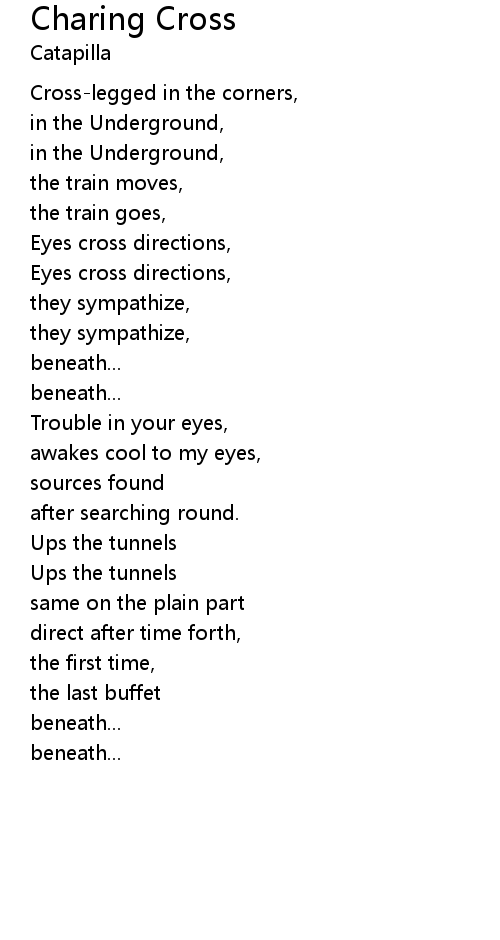 Charing Cross
Catapilla

Cross-legged in the corners,
in the Underground,
in the Underground,
the train moves,
the train goes,
Eyes cross directions,
Eyes cross directions,
they sympathize,
they sympathize,
beneath...
beneath...
Trouble in your eyes,
awakes cool to my eyes,
sources found
after searching round.
Ups the tunnels
Ups the tunnels
same on the plain part
direct after time forth,
the first time,
the last buffet
beneath...
beneath...